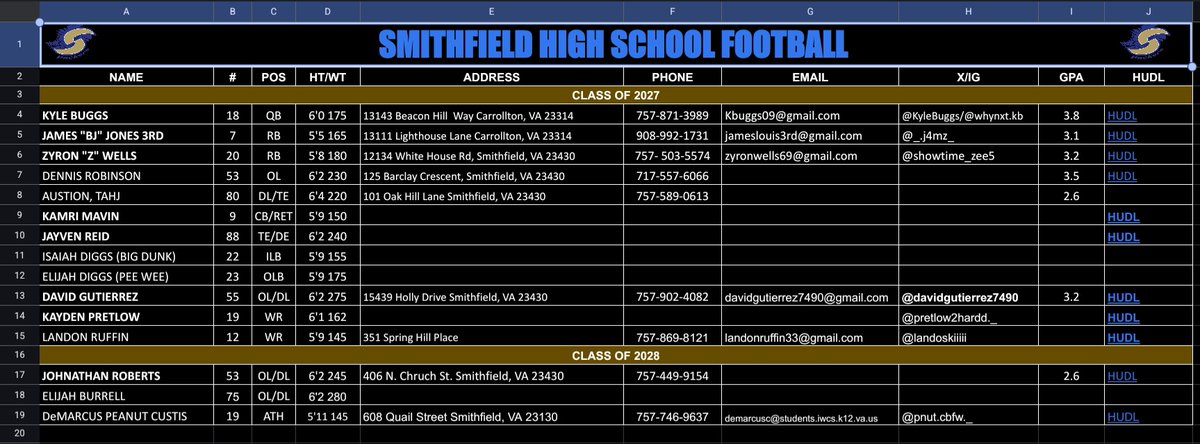 | | A | B | C | D | E | F | G | H | I | J |
|---|---|---|---|---|---|---|---|---|---|---|
| 1 | SMITHFIELD HIGH SCHOOL FOOTBALL | | | | | | | | | |
| 2 | NAME | # | POS | HT/WT | ADDRESS | PHONE | EMAIL | X/IG | GPA | HUDL |
| 3 | CLASS OF 2027 | | | | | | | | | |
| 4 | KYLE BUGGS | 18 | QB | 6'0 175 | 13143 Beacon Hill Way Carrollton, VA 23314 | 757-871-3989 | Kbuggs09@gmail.com | @KyleBuggs/@whynxt.kb | 3.8 | HUDL |
| 5 | JAMES "BJ" JONES 3RD | 7 | RB | 5'5 165 | 13111 Lighthouse Lane Carrollton, VA 23314 | 908-992-1731 | jameslouis3rd@gmail.com | @_.j4mz_ | 3.1 | HUDL |
| 6 | ZYRON "Z" WELLS | 20 | RB | 5'8 180 | 12134 White House Rd, Smithfield, VA 23430 | 757- 503-5574 | zyronwells69@gmail.com | @showtime_zee5 | 3.2 | HUDL |
| 7 | DENNIS ROBINSON | 53 | OL | 6'2 230 | 125 Barclay Crescent, Smithfield, VA 23430 | 717-557-6066 | | | 3.5 | HUDL |
| 8 | AUSTION, TAHJ | 80 | DL/TE | 6'4 220 | 101 Oak Hill Lane Smithfield, VA 23430 | 757-589-0613 | | | 2.6 | |
| 9 | KAMRI MAVIN | 9 | CB/RET | 5'9 150 | | | | | | HUDL |
| 10 | JAYVEN REID | 88 | TE/DE | 6'2 240 | | | | | | HUDL |
| 11 | ISAIAH DIGGS (BIG DUNK) | 22 | ILB | 5'9 155 | | | | | | |
| 12 | ELIJAH DIGGS (PEE WEE) | 23 | OLB | 5'9 175 | | | | | | |
| 13 | DAVID GUTIERREZ | 55 | OL/DL | 6'2 275 | 15439 Holly Drive Smithfield, VA 23430 | 757-902-4082 | davidgutierrez7490@gmail.com | @davidgutierrez7490 | 3.2 | HUDL |
| 14 | KAYDEN PRETLOW | 19 | WR | 6'1 162 | | | | @pretlow2hardd._ | | HUDL |
| 15 | LANDON RUFFIN | 12 | WR | 5'9 145 | 351 Spring Hill Place | 757-869-8121 | landonruffin33@gmail.com | @landoskiiiii | | HUDL |
| 16 | CLASS OF 2028 | | | | | | | | | |
| 17 | JOHNATHAN ROBERTS | 53 | OL/DL | 6'2 245 | 406 N. Chruch St. Smithfield, VA 23430 | 757-449-9154 | | | 2.6 | HUDL |
| 18 | ELIJAH BURRELL | 75 | OL/DL | 6'2 280 | | | | | | |
| 19 | DeMARCUS PEANUT CUSTIS | 19 | ATH | 5'11 145 | 608 Quail Street Smithfield, VA 23130 | 757-746-9637 | demarcusc@students.iwcs.k12.va.us | @pnut.cbfw._ | | HUDL |
| 20 | | | | | | | | | | |